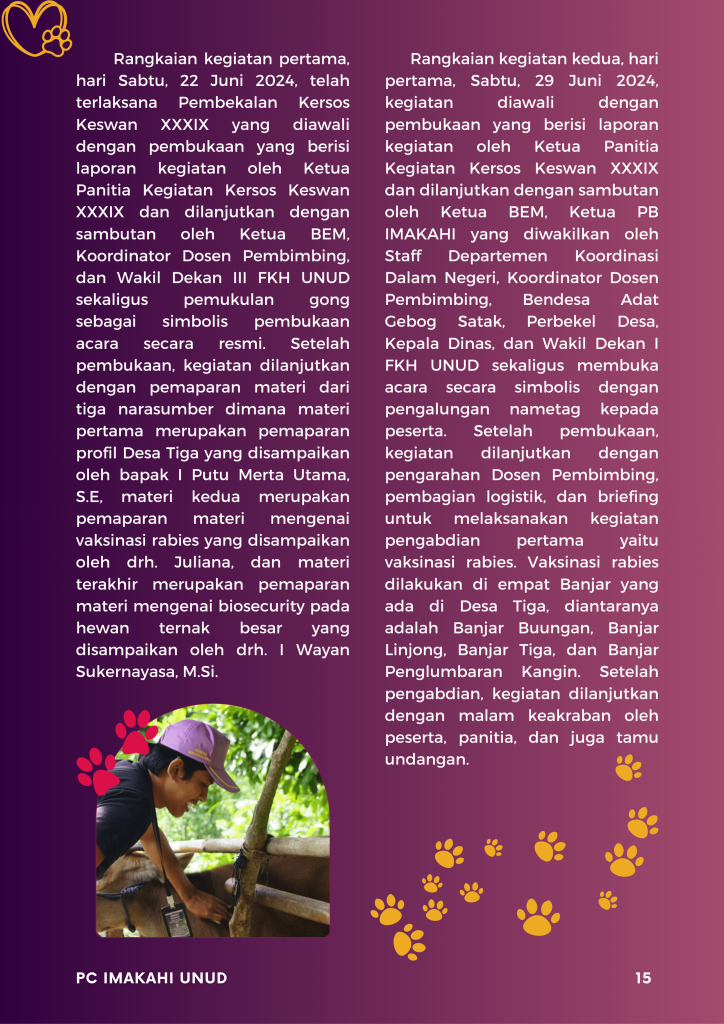 Rangkaian kegiatan pertama, hari Sabtu, 22 Juni 2024, telah terlaksana Pembekalan Kersos Keswan XXXIX yang diawali dengan pembukaan yang berisi laporan kegiatan oleh Ketua Panitia Kegiatan Kersos Keswan XXXIX dan dilanjutkan dengan sambutan oleh Ketua BEM, Koordinator Dosen Pembimbing, dan Wakil Dekan III FKH UNUD sekaligus pemukulan gong sebagai simbolis pembukaan acara secara resmi. Setelah pembukaan, kegiatan dilanjutkan dengan pemaparan materi dari tiga narasumber dimana materi pertama merupakan pemaparan profil Desa Tiga yang disampaikan oleh bapak I Putu Merta Utama, S.E, materi kedua merupakan pemaparan materi mengenai vaksinasi rabies yang disampaikan oleh drh. Juliana, dan materi terakhir merupakan pemaparan materi mengenai biosecurity pada hewan ternak besar yang disampaikan oleh drh. I Wayan Sukernayasa, M.Si.

Rangkaian kegiatan kedua, hari pertama, Sabtu, 29 Juni 2024, kegiatan diawali dengan pembukaan yang berisi laporan kegiatan oleh Ketua Panitia Kegiatan Kersos Keswan XXXIX dan dilanjutkan dengan sambutan oleh Ketua BEM, Ketua PB IMAKAHI yang diwakilkan oleh Staff Departemen Koordinasi Dalam Negeri, Koordinator Dosen Pembimbing, Bendesa Adat Gebog Satak, Perbekel Desa, Kepala Dinas, dan Wakil Dekan I FKH UNUD sekaligus membuka acara secara simbolis dengan pengalungan nametag kepada peserta. Setelah pembukaan, kegiatan dilanjutkan dengan pengarahan Dosen Pembimbing, pembagian logistik, dan briefing untuk melaksanakan kegiatan pengabdian pertama yaitu vaksinasi rabies. Vaksinasi rabies dilakukan di empat Banjar yang ada di Desa Tiga, diantaranya adalah Banjar Buungan, Banjar Linjong, Banjar Tiga, dan Banjar Penglumbaran Kangin. Setelah pengabdian, kegiatan dilanjutkan dengan malam keakraban oleh peserta, panitia, dan juga tamu undangan.

PC IMAKAHI UNUD

15